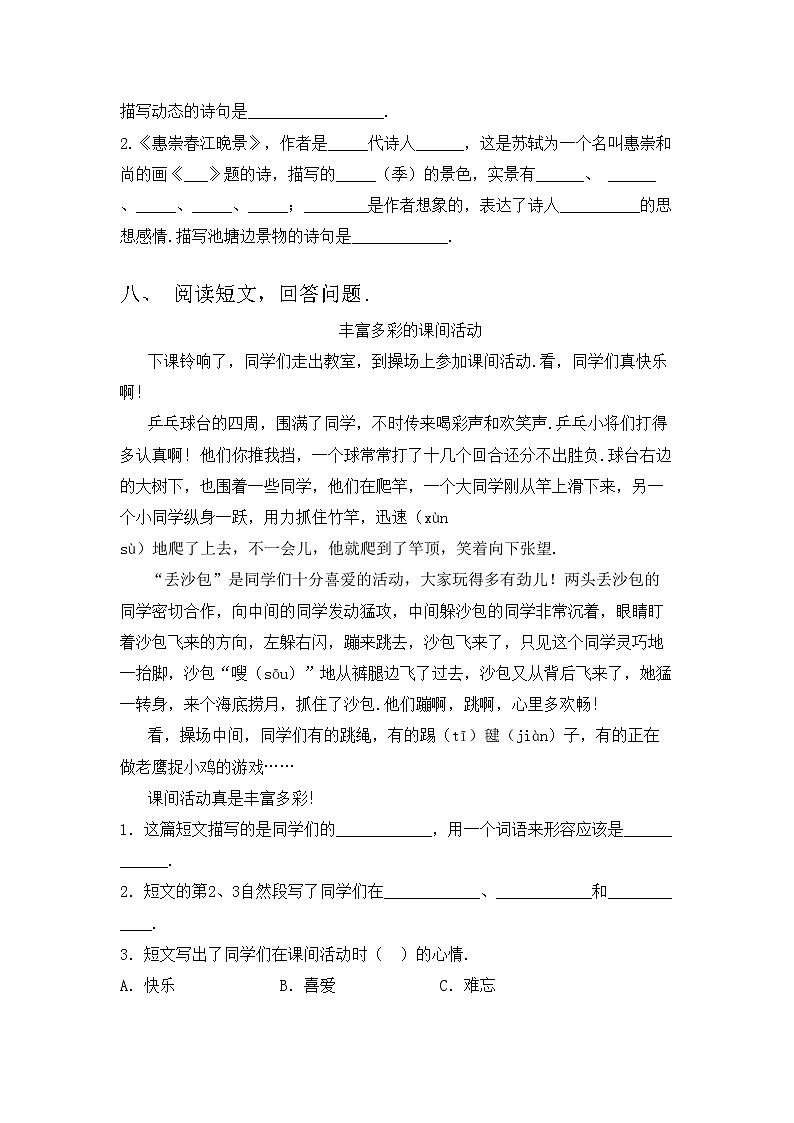 描写动态的诗句是________________.

2.《惠崇春江晚景》，作者是_____代诗人______，这是苏轼为一个名叫惠崇和尚的画《___》题的诗，描写的_____（季）的景色，实景有______、______、_____、_____、_____；________是作者想象的，表达了诗人_________的思想感情.描写池塘边景物的诗句是___________.

八、 阅读短文，回答问题.

丰富多彩的课间活动

下课铃响了，同学们走出教室，到操场上参加课间活动.看，同学们真快乐啊！

乒乓球台的四周，围满了同学，不时传来喝彩声和欢笑声.乒乓小将们打得多认真啊！他们你推我挡，一个球常常打了十几个回合还分不出胜负.球台右边的大树下，也围着一些同学，他们在爬竿，一个大同学刚从竿上滑下来，另一个小同学纵身一跃，用力抓住竹竿，迅速（xùn sù）地爬了上去，不一会儿，他就爬到了竿顶，笑着向下张望.

“丢沙包”是同学们十分喜爱的活动，大家玩得多有劲儿！两头丢沙包的同学密切合作，向中间的同学发动猛攻，中间躲沙包的同学非常沉着，眼睛盯着沙包飞来的方向，左躲右闪，蹦来跳去，沙包飞来了，只见这个同学灵巧地一抬脚，沙包“嗖（sōu）”地从裤腿边飞了过去，沙包又从背后飞来了，她猛一转身，来个海底捞月，抓住了沙包.他们蹦啊，跳啊，心里多欢畅！

看，操场中间，同学们有的跳绳，有的踢（tī）毽（jiàn）子，有的正在做老鹰捉小鸡的游戏……

课间活动真是丰富多彩!

1. 这篇短文描写的是同学们的___________，用一个词语来形容应该是____________.

2. 短文的第2、3自然段写了同学们在___________、___________和____________.

3. 短文写出了同学们在课间活动时（ ）的心情.

A. 快乐　　B. 喜爱　　C. 难忘